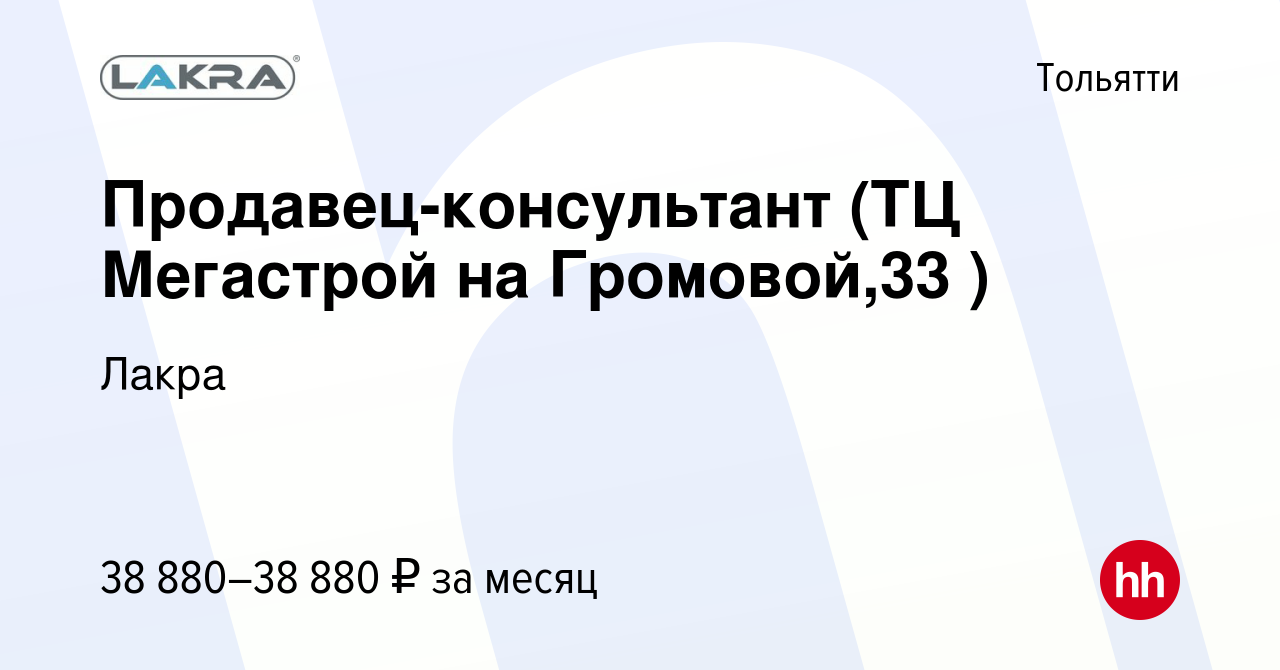 LAKRA

Тольятти

Продавец-консультант (ТЦ Мегастрой на Громовой,33 )

Лакра

38 880–38 880 ₽ за месяц

hh